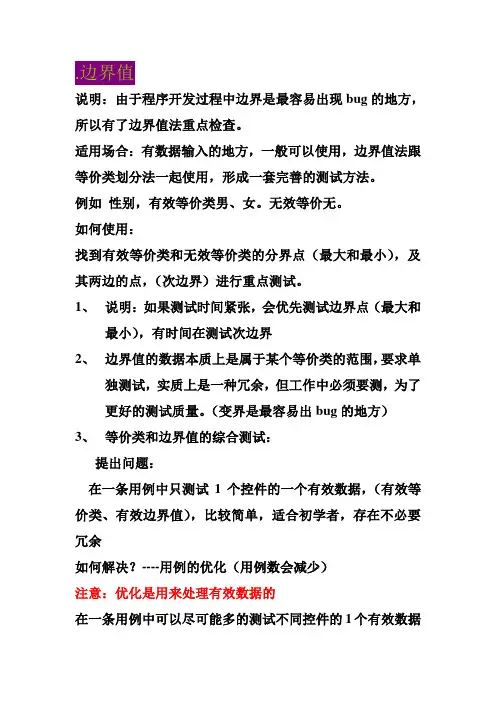 .边界值

说明：由于程序开发过程中边界是最容易出现 bug 的地方，所以有了边界值法重点检查。

适用场合：有数据输入的地方，一般可以使用，边界值法跟等价类划分法一起使用，形成一套完善的测试方法。

例如 性别，有效等价类男、女。无效等价无。

如何使用：

找到有效等价类和无效等价类的分界点（最大和最小），及其两边的点，（次边界）进行重点测试。

1、 说明：如果测试时间紧张，会优先测试边界点（最大和最小），有时间在测试次边界

2、 边界值的数据本质上是属于某个等价类的范围，要求单独测试，实质上是一种冗余，但工作中必须要测，为了更好的测试质量。（变界是最容易出 bug 的地方）

3、 等价类和边界值的综合测试：

提出问题：

在一条用例中只测试 1 个控件的一个有效数据，（有效等价类、有效边界值），比较简单，适合初学者，存在不必要冗余

如何解决？----用例的优化（用例数会减少）

注意：优化是用来处理有效数据的

在一条用例中可以尽可能多的测试不同控件的 1 个有效数据